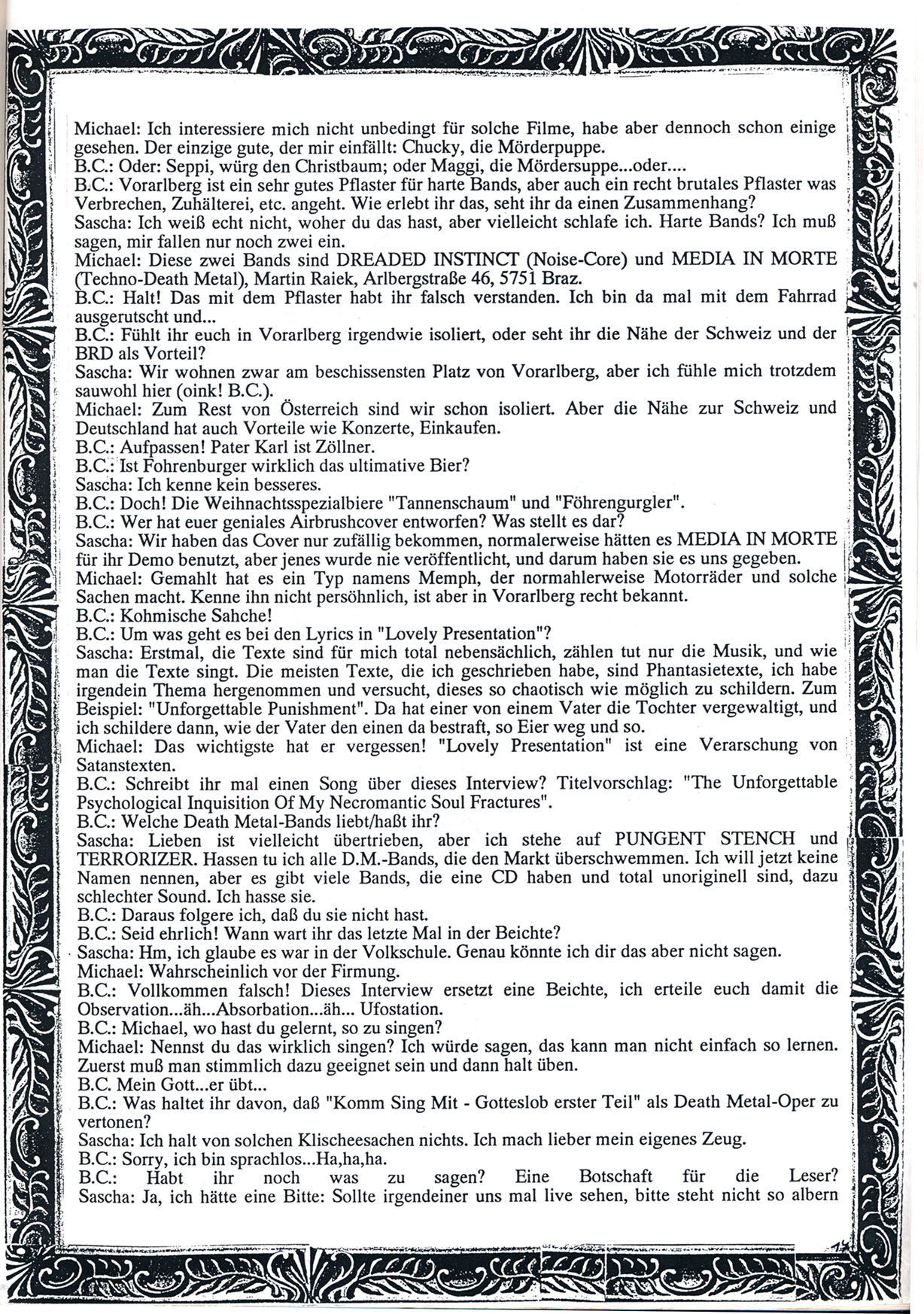 Michael: Ich interessiere mich nicht unbedingt für solche Filme, habe aber dennoch schon einige gesehen. Der einzige gute, der mir einfällt: Chucky, die Mörderpuppe.
B.C.: Oder: Seppi, würg den Christbaum; oder Maggi, die Mördersuppe...oder....
B.C.: Vorarlberg ist ein sehr gutes Pflaster für harte Bands, aber auch ein recht brutales Pflaster was Verbrechen, Zuhälterei, etc. angeht. Wie erlebt ihr das, seht ihr da einen Zusammenhang?
Sascha: Ich weiß echt nicht, woher du das hast, aber vielleicht schlafe ich. Harte Bands? Ich muß sagen, mir fallen nur noch zwei ein.
Michael: Diese zwei Bands sind DREADED INSTINCT (Noise-Core) und MEDIA IN MORTE (Techno-Death Metal), Martin Raiek, Arlbergstraße 46, 5751 Braz.
B.C.: Halt! Das mit dem Pflaster habt ihr falsch verstanden. Ich bin da mal mit dem Fahrrad ausgerutscht und...
B.C.: Fühlt ihr euch in Vorarlberg irgendwie isoliert, oder seht ihr die Nähe der Schweiz und der BRD als Vorteil?
Sascha: Wir wohnen zwar am beschissensten Platz von Vorarlberg, aber ich fühle mich trotzdem sauwohl hier (oink! B.C.).
Michael: Zum Rest von Österreich sind wir schon isoliert. Aber die Nähe zur Schweiz und Deutschland hat auch Vorteile wie Konzerte, Einkaufen.
B.C.: Aufpassen! Pater Karl ist Zöllner.
B.C.: Ist Fohrenburger wirklich das ultimative Bier?
Sascha: Ich kenne kein besseres.
B.C.: Doch! Die Weihnachtsspezialbiere "Tannenschaum" und "Föhrengurgler".
B.C.: Wer hat euer geniales Airbrushcover entworfen? Was stellt es dar?
Sascha: Wir haben das Cover nur zufällig bekommen, normalerweise hätten es MEDIA IN MORTE für ihr Demo benutzt, aber jenes wurde nie veröffentlicht, und darum haben sie es uns gegeben.
Michael: Gemahlt hat es ein Typ namens Memph, der normahlerweise Motorräder und solche Sachen macht. Kenne ihn nicht persöhnlich, ist aber in Vorarlberg recht bekannt.
B.C.: Kohmische Sahche!
B.C.: Um was geht es bei den Lyrics in "Lovely Presentation"?
Sascha: Erstmal, die Texte sind für mich total nebensächlich, zählen tut nur die Musik, und wie man die Texte singt. Die meisten Texte, die ich geschrieben habe, sind Phantasietexte, ich habe irgendein Thema hergenommen und versucht, dieses so chaotisch wie möglich zu schildern. Zum Beispiel: "Unforgettable Punishment". Da hat einer von einem Vater die Tochter vergewaltigt, und ich schildere dann, wie der Vater den einen da bestraft, so Eier weg und so.
Michael: Das wichtigste hat er vergessen! "Lovely Presentation" ist eine Verarschung von Satanstexten.
B.C.: Schreibt ihr mal einen Song über dieses Interview? Titelvorschlag: "The Unforgettable Psychological Inquisition Of My Necromantic Soul Fractures".
B.C.: Welche Death Metal-Bands liebt/haßt ihr?
Sascha: Lieben ist vielleicht übertrieben, aber ich stehe auf PUNGENT STENCH und TERRORIZER. Hassen tu ich alle D.M.-Bands, die den Markt überschwemmen. Ich will jetzt keine Namen nennen, aber es gibt viele Bands, die eine CD haben und total unoriginell sind, dazu schlechter Sound. Ich hasse sie.
B.C.: Daraus folgere ich, daß du sie nicht hast.
B.C.: Seid ehrlich! Wann wart ihr das letzte Mal in der Beichte?
Sascha: Hm, ich glaube es war in der Volkschule. Genau könnte ich dir das aber nicht sagen.
Michael: Wahrscheinlich vor der Firmung.
B.C.: Vollkommen falsch! Dieses Interview ersetzt eine Beichte, ich erteile euch damit die Observation...äh...Absorbation...äh... Ufostation.
B.C.: Michael, wo hast du gelernt, so zu singen?
Michael: Nennst du das wirklich singen? Ich würde sagen, das kann man nicht einfach so lernen. Zuerst muß man stimmlich dazu geeignet sein und dann halt üben.
B.C. Mein Gott...er übt...
B.C.: Was haltet ihr davon, daß "Komm Sing Mit - Gotteslob erster Teil" als Death Metal-Oper zu vertonen?
Sascha: Ich halt von solchen Klischeesachen nichts. Ich mach lieber mein eigenes Zeug.
B.C.: Sorry, ich bin sprachlos...Ha,ha,ha.
B.C.: Habt ihr noch was zu sagen? Eine Botschaft für die Leser?
Sascha: Ja, ich hätte eine Bitte: Sollte irgendeiner uns mal live sehen, bitte steht nicht so albern